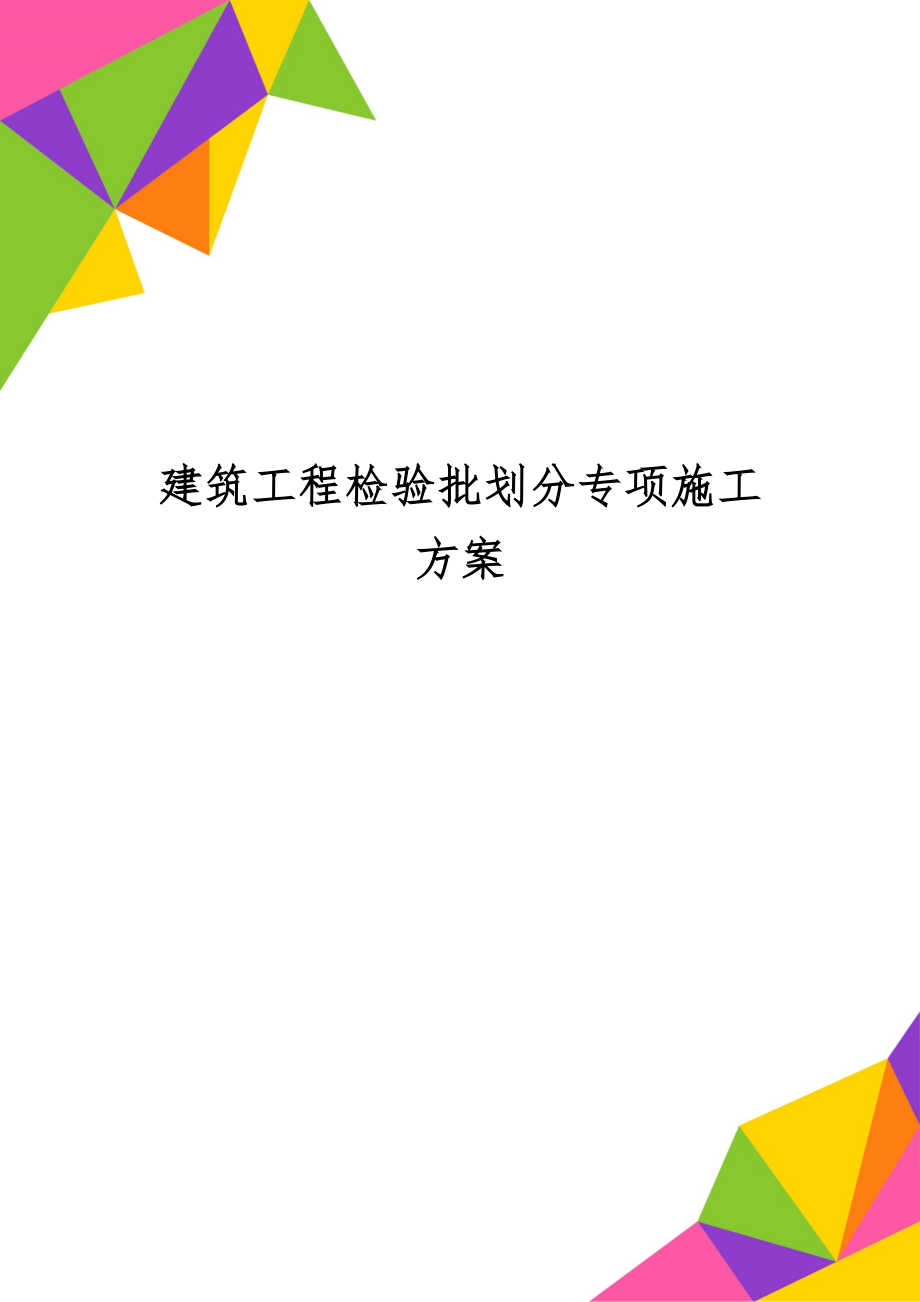 建筑工程检验批划分专项施工方案